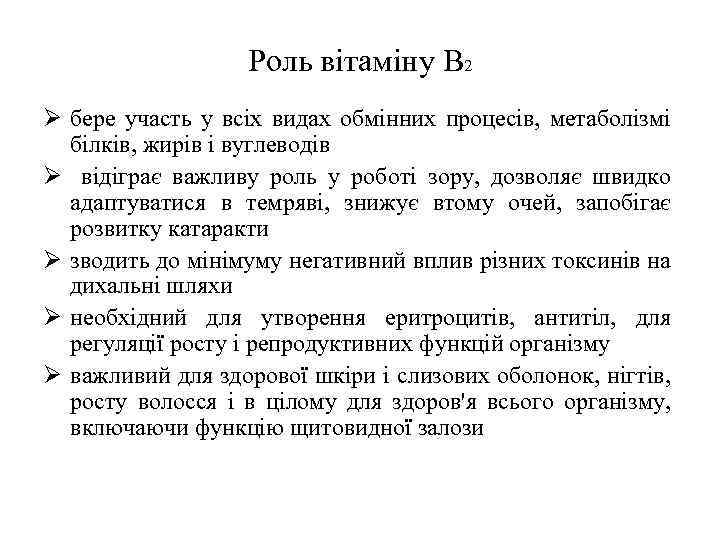 Роль вітаміну $B_2$

➢ бере участь у всіх видах обмінних процесів, метаболізмі білків, жирів і вуглеводів

➢ відіграє важливу роль у роботі зору, дозволяє швидко адаптуватися в темряві, знижує втому очей, запобігає розвитку катаракти

➢ зводить до мінімуму негативний вплив різних токсинів на дихальні шляхи

➢ необхідний для утворення еритроцитів, антитіл, для регуляції росту і репродуктивних функцій організму

➢ важливий для здорової шкіри і слизових оболонок, нігтів, росту волосся і в цілому для здоров'я всього організму, включаючи функцію щитовидної залози